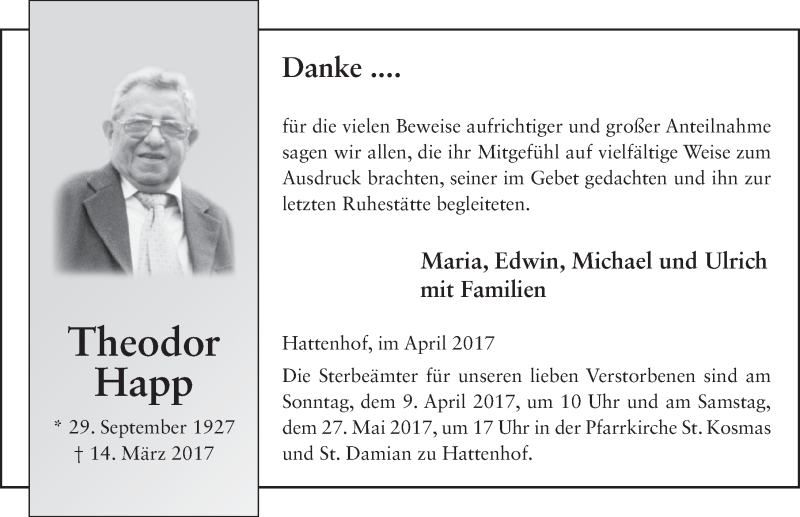 Theodor Happ

* 29. September 1927
† 14. März 2017

Danke ....

für die vielen Beweise aufrichtiger und großer Anteilnahme sagen wir allen, die ihr Mitgefühl auf vielfältige Weise zum Ausdruck brachten, seiner im Gebet gedachten und ihn zur letzten Ruhestätte begleiteten.

Maria, Edwin, Michael und Ulrich mit Familien

Hattenhof, im April 2017

Die Sterbeämter für unseren lieben Verstorbenen sind am Sonntag, dem 9. April 2017, um 10 Uhr und am Samstag, dem 27. Mai 2017, um 17 Uhr in der Pfarrkirche St. Kosmas und St. Damian zu Hattenhof.